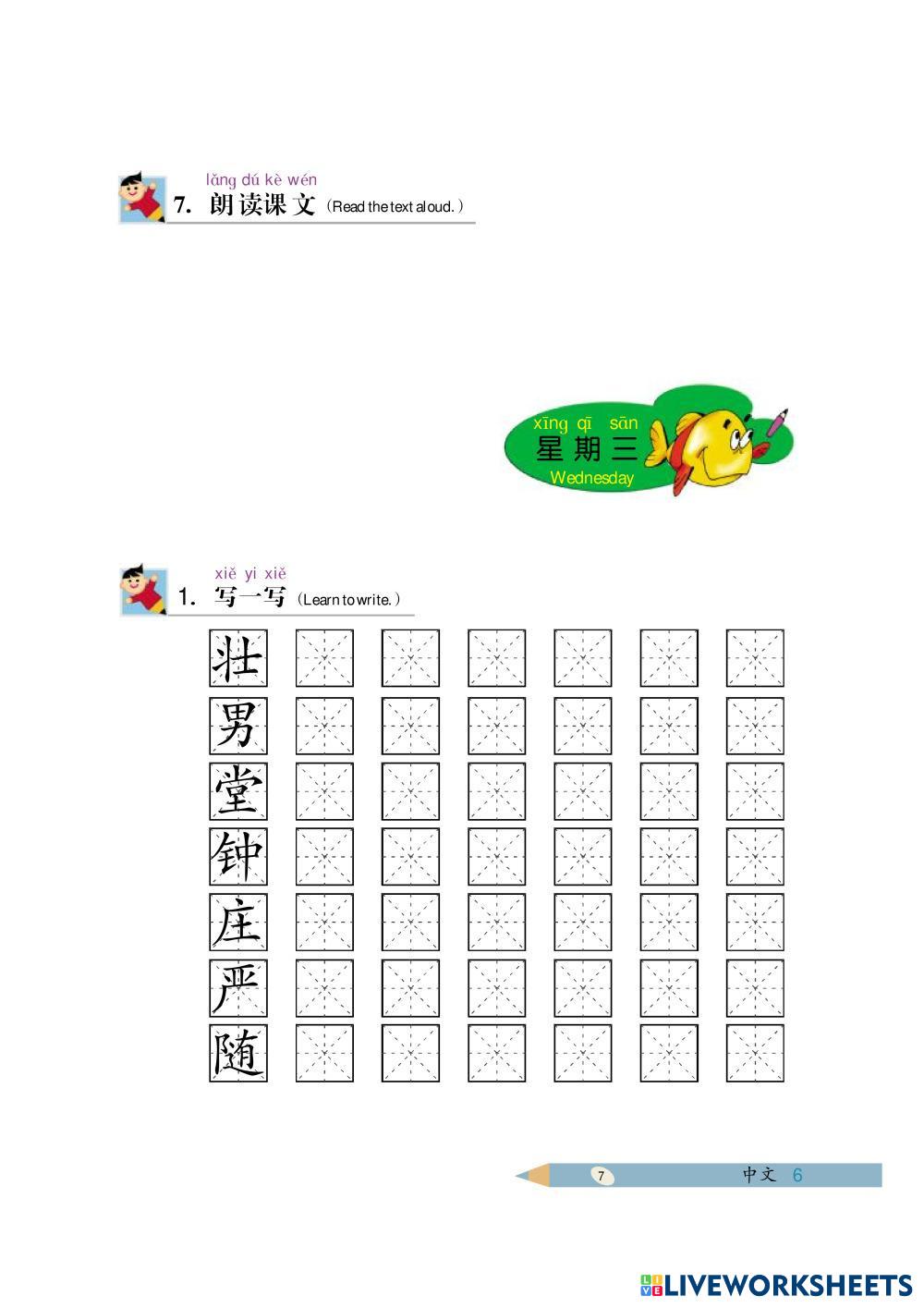 lǎng dú kè wén
7. 朗读课文（Read the text aloud.）

xīng qī sān
星期三
Wednesday

xiě yi xiě
1. 写一写（Learn to write.）

壮
男
堂
钟
庄
严
随

7 中文 6

LIVEWORKSHEETS